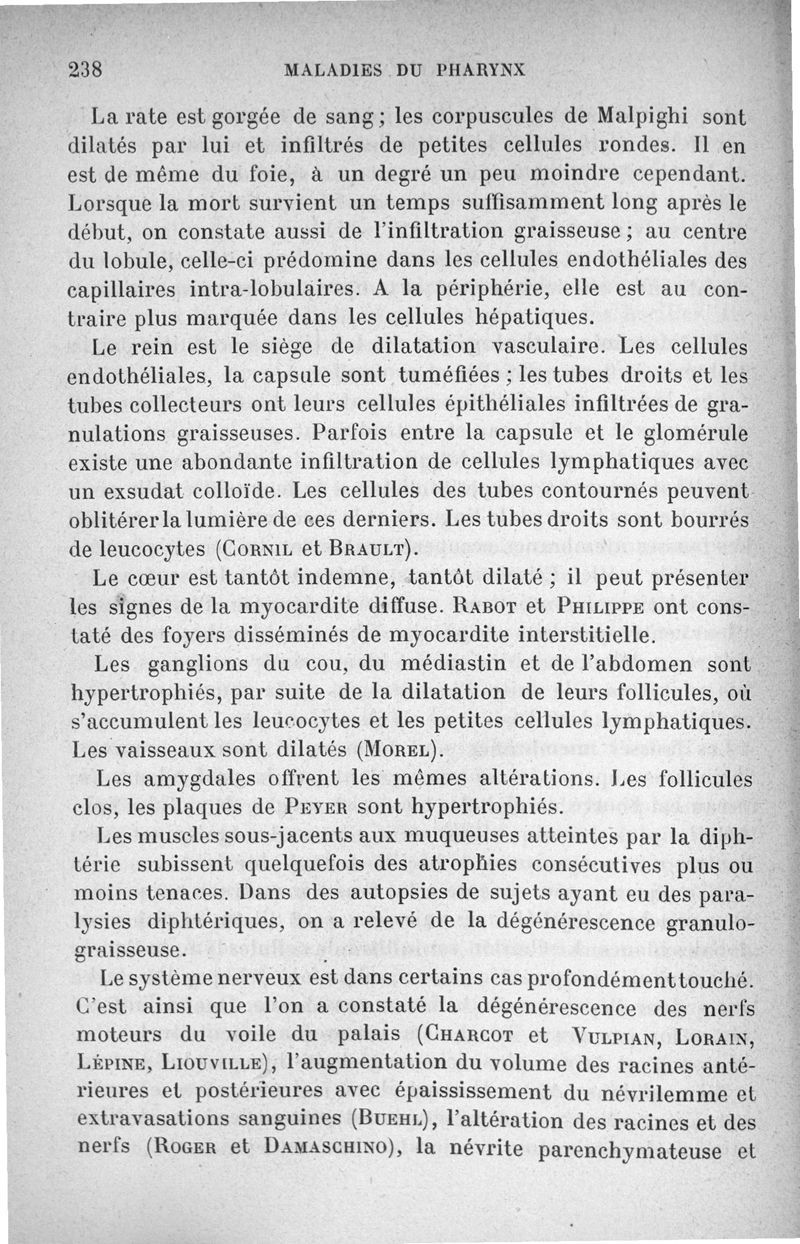 238 MALADIES DU PHARYNX

La rate est gorgée de sang ; les corpuscules de Malpighi sont dilatés par lui et infiltrés de petites cellules rondes. Il en est de même du foie, à un degré un peu moindre cependant. Lorsque la mort survient un temps suffisamment long après le début, on constate aussi de l'infiltration graisseuse ; au centre du lobule, celle-ci prédomine dans les cellules endothéliales des capillaires intra-lobulaires. A la périphérie, elle est au contraire plus marquée dans les cellules hépatiques.

Le rein est le siège de dilatation vasculaire. Les cellules endothéliales, la capsule sont tuméfiées ; les tubes droits et les tubes collecteurs ont leurs cellules épithéliales infiltrées de granulations graisseuses. Parfois entre la capsule et le glomérule existe une abondante infiltration de cellules lymphatiques avec un exsudat colloïde. Les cellules des tubes contournés peuvent oblitérer la lumière de ces derniers. Les tubes droits sont bourrés de leucocytes (Cornil et Brault).

Le cœur est tantôt indemne, tantôt dilaté ; il peut présenter les signes de la myocardite diffuse. Rabot et Philippe ont constaté des foyers disséminés de myocardite interstitielle.

Les ganglions du cou, du médiastin et de l'abdomen sont hypertrophiés, par suite de la dilatation de leurs follicules, où s'accumulent les leucocytes et les petites cellules lymphatiques. Les vaisseaux sont dilatés (Morel).

Les amygdales offrent les mêmes altérations. Les follicules clos, les plaques de Peyer sont hypertrophiés.

Les muscles sous-jacents aux muqueuses atteintes par la diphtérie subissent quelquefois des atrophies consécutives plus ou moins tenaces. Dans des autopsies de sujets ayant eu des paralysies diphtériques, on a relevé de la dégénérescence granulo-graisseuse.

Le système nerveux est dans certains cas profondément touché. C'est ainsi que l'on a constaté la dégénérescence des nerfs moteurs du voile du palais (Charcot et Vulpian, Lorain, Lépine, Liouville), l'augmentation du volume des racines antérieures et postérieures avec épaississement du névrilemme et extravasations sanguines (Buehl), l'altération des racines et des nerfs (Roger et Damaschino), la névrite parenchymateuse et